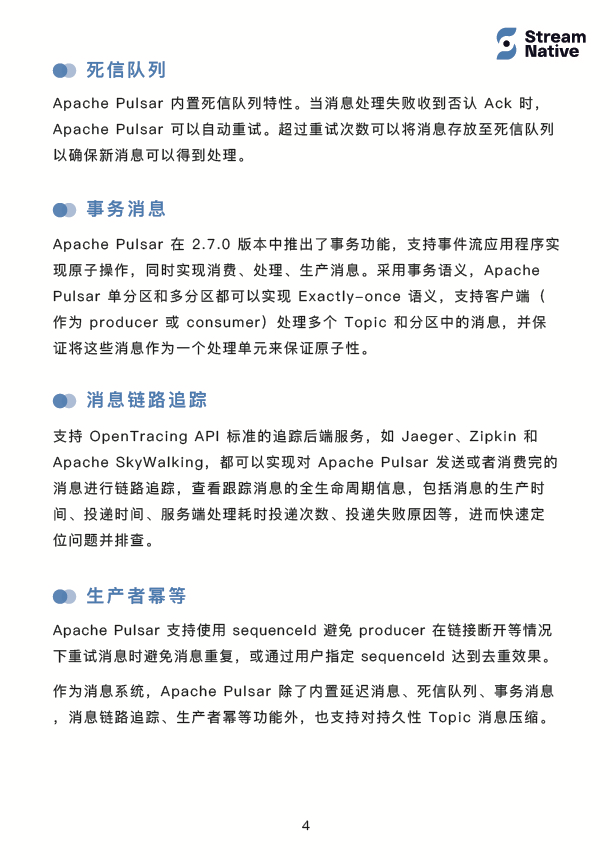 Stream Native

死信队列

Apache Pulsar 内置死信队列特性。当消息处理失败收到否认 Ack 时，Apache Pulsar 可以自动重试。超过重试次数可以将消息存放至死信队列以确保新消息可以得到处理。

事务消息

Apache Pulsar 在 2.7.0 版本中推出了事务功能，支持事件流应用程序实现原子操作，同时实现消费、处理、生产消息。采用事务语义，Apache Pulsar 单分区和多分区都可以实现 Exactly-once 语义，支持客户端（作为 producer 或 consumer）处理多个 Topic 和分区中的消息，并保证将这些消息作为一个处理单元来保证原子性。

消息链路追踪

支持 OpenTracing API 标准的追踪后端服务，如 Jaeger、Zipkin 和 Apache SkyWalking，都可以实现对 Apache Pulsar 发送或者消费完的消息进行链路追踪，查看跟踪消息的全生命周期信息，包括消息的生产时间、投递时间、服务端处理耗时投递次数、投递失败原因等，进而快速定位问题并排查。

生产者幂等

Apache Pulsar 支持使用 sequenceId 避免 producer 在链接断开等情况下重试消息时避免消息重复，或通过用户指定 sequenceId 达到去重效果。

作为消息系统，Apache Pulsar 除了内置延迟消息、死信队列、事务消息，消息链路追踪、生产者幂等功能外，也支持对持久性 Topic 消息压缩。

4